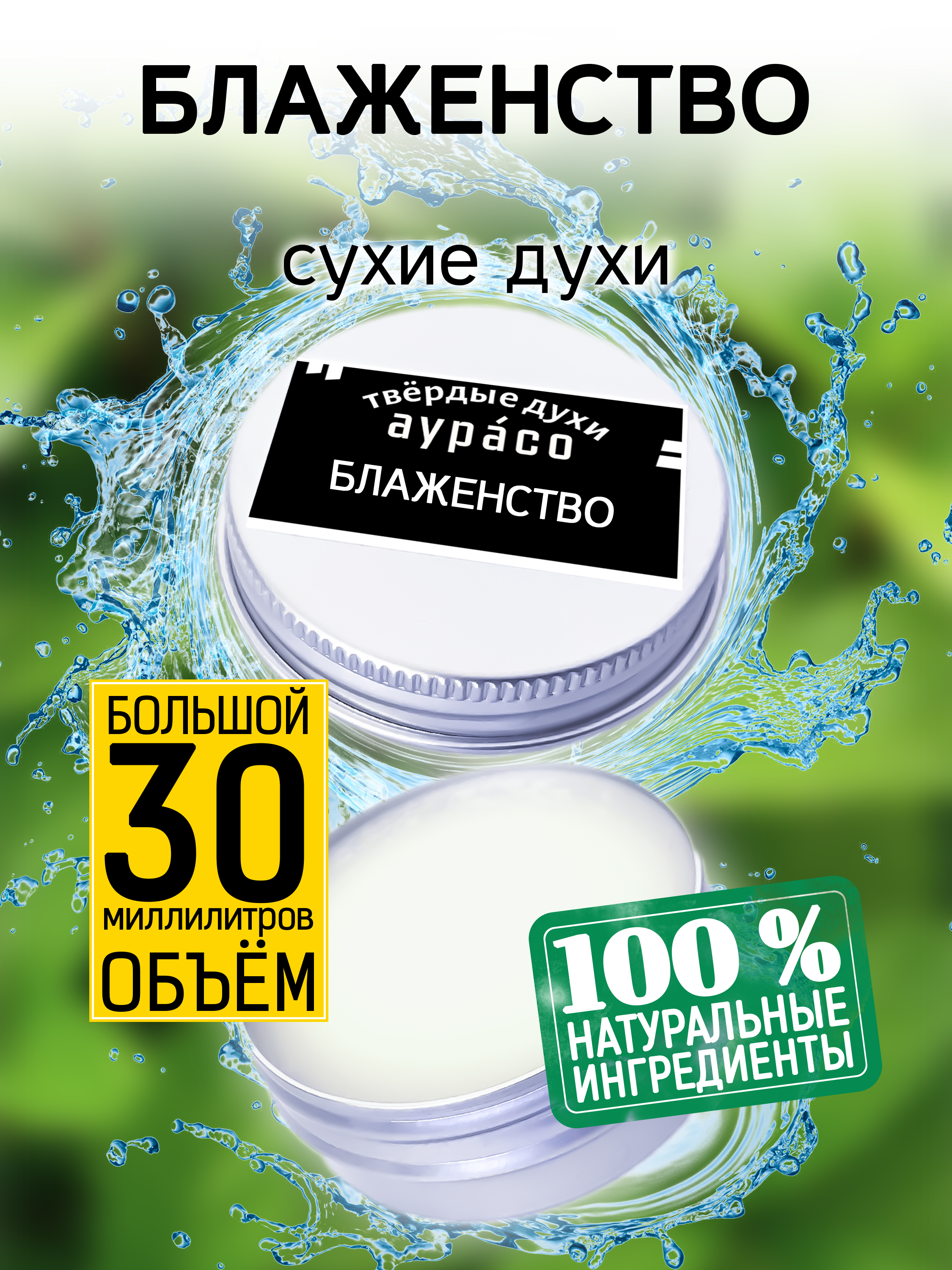 БЛАЖЕНСТВО

сухие духи

твёрдые духи
аура́со
БЛАЖЕНСТВО

БОЛЬШОЙ
30
миллилитров
ОБЪЁМ

100 %
НАТУРАЛЬНЫЕ
ИНГРЕДИЕНТЫ